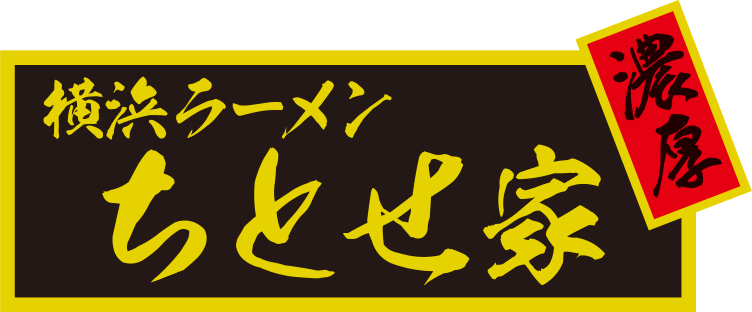 横浜ラーメン
ちとせ家

濃厚